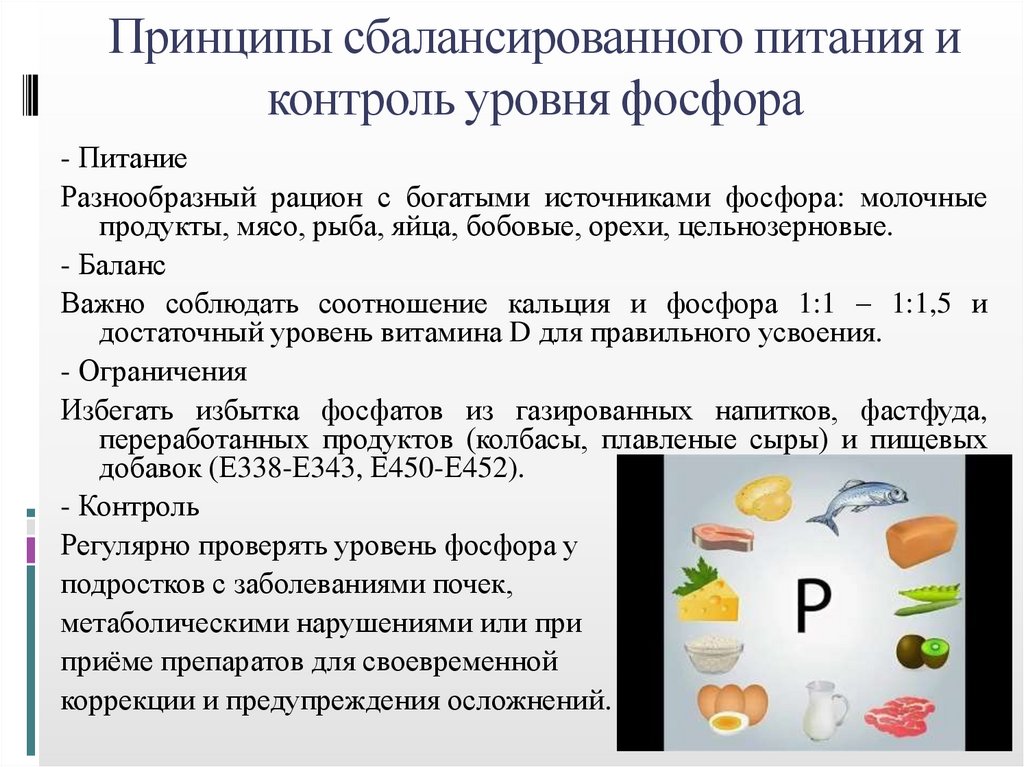 Принципы сбалансированного питания и контроль уровня фосфора

- Питание

Разнообразный рацион с богатыми источниками фосфора: молочные продукты, мясо, рыба, яйца, бобовые, орехи, цельнозерновые.

- Баланс

Важно соблюдать соотношение кальция и фосфора 1:1 – 1:1,5 и достаточный уровень витамина D для правильного усвоения.

- Ограничения

Избегать избытка фосфатов из газированных напитков, фастфуда, переработанных продуктов (колбасы, плавленые сыры) и пищевых добавок (E338-E343, E450-E452).

- Контроль

Регулярно проверять уровень фосфора у подростков с заболеваниями почек, метаболическими нарушениями или при приёме препаратов для своевременной коррекции и предупреждения осложнений.

P